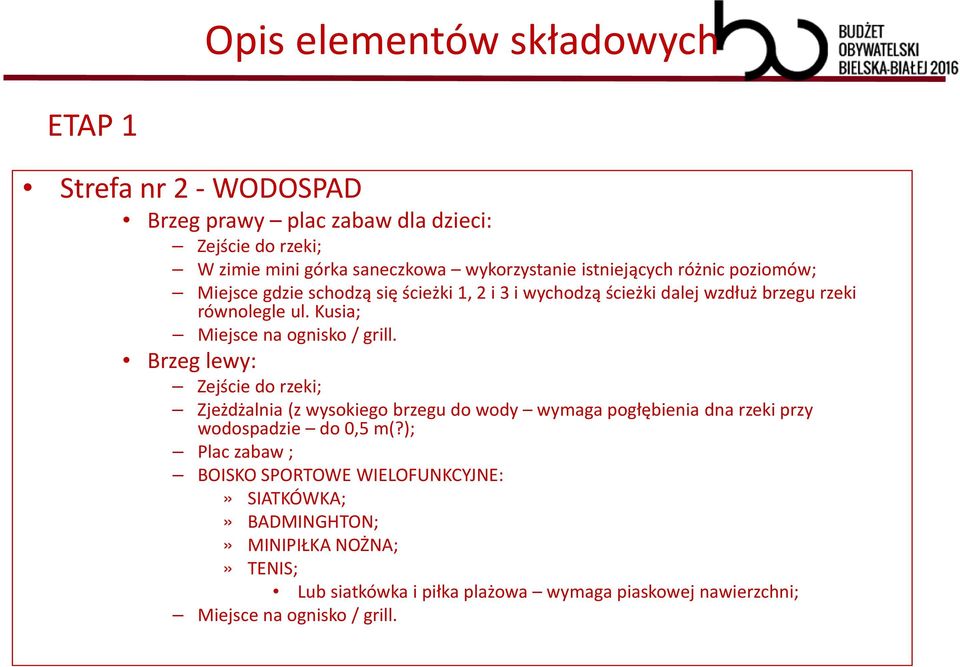 Opis elementów składowych

BUDŻET OBYWATELSKI BIELSKA-BIAŁEJ 2016

ETAP 1

• Strefa nr 2 - WODOSPAD
  • Brzeg prawy – plac zabaw dla dzieci:
    – Zejście do rzeki;
    – W zimie mini górka saneczkowa – wykorzystanie istniejących różnic poziomów;
    – Miejsce gdzie schodzą się ścieżki 1, 2 i 3 i wychodzą ścieżki dalej wzdłuż brzegu rzeki równolegle ul. Kusia;
    – Miejsce na ognisko / grill.
  • Brzeg lewy:
    – Zejście do rzeki;
    – Zjeżdżalnia (z wysokiego brzegu do wody – wymaga pogłębienia dna rzeki przy wodospadzie – do 0,5 m(?);
    – Plac zabaw ;
    – BOISKO SPORTOWE WIELOFUNKCYJNE:
      » SIATKÓWKA;
      » BADMINGHTON;
      » MINIPIŁKA NOŻNA;
      » TENIS;
        • Lub siatkówka i piłka plażowa – wymaga piaskowej nawierzchni;
    – Miejsce na ognisko / grill.